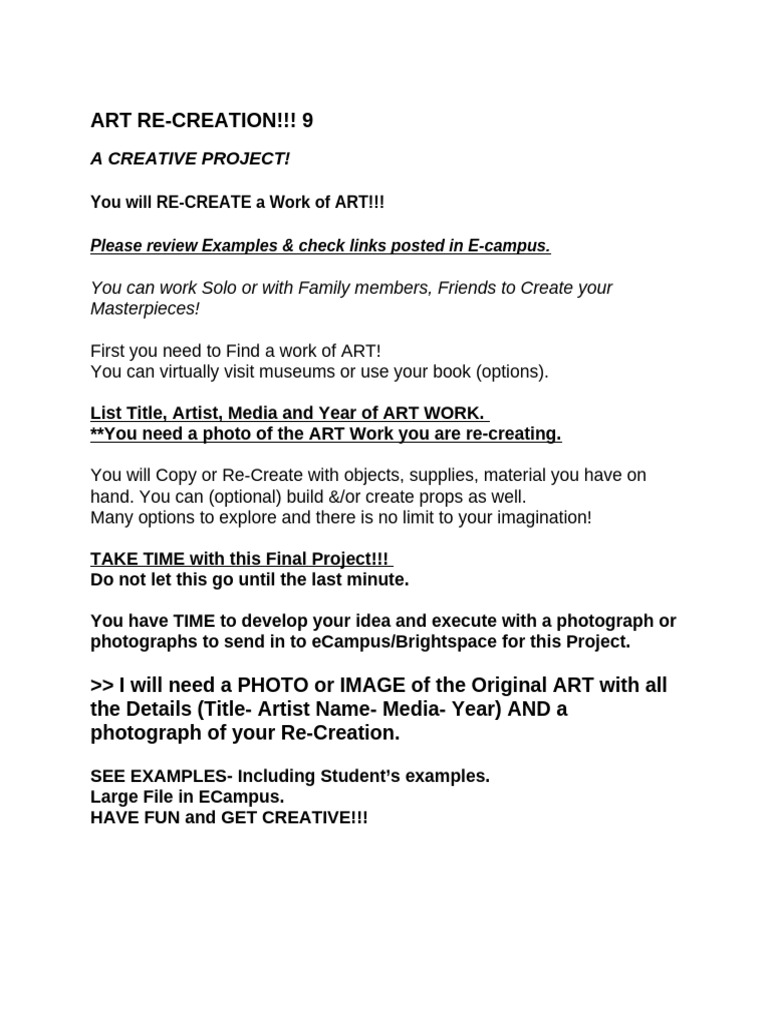 ART RE-CREATION!!! 9

A CREATIVE PROJECT!

You will RE-CREATE a Work of ART!!!

Please review Examples & check links posted in E-campus.

You can work Solo or with Family members, Friends to Create your Masterpieces!

First you need to Find a work of ART!
You can virtually visit museums or use your book (options).

List Title, Artist, Media and Year of ART WORK.
**You need a photo of the ART Work you are re-creating.

You will Copy or Re-Create with objects, supplies, material you have on hand. You can (optional) build &/or create props as well.
Many options to explore and there is no limit to your imagination!

TAKE TIME with this Final Project!!!
Do not let this go until the last minute.

You have TIME to develop your idea and execute with a photograph or photographs to send in to eCampus/Brightspace for this Project.

>> I will need a PHOTO or IMAGE of the Original ART with all the Details (Title- Artist Name- Media- Year) AND a photograph of your Re-Creation.

SEE EXAMPLES- Including Student's examples.
Large File in ECampus.
HAVE FUN and GET CREATIVE!!!